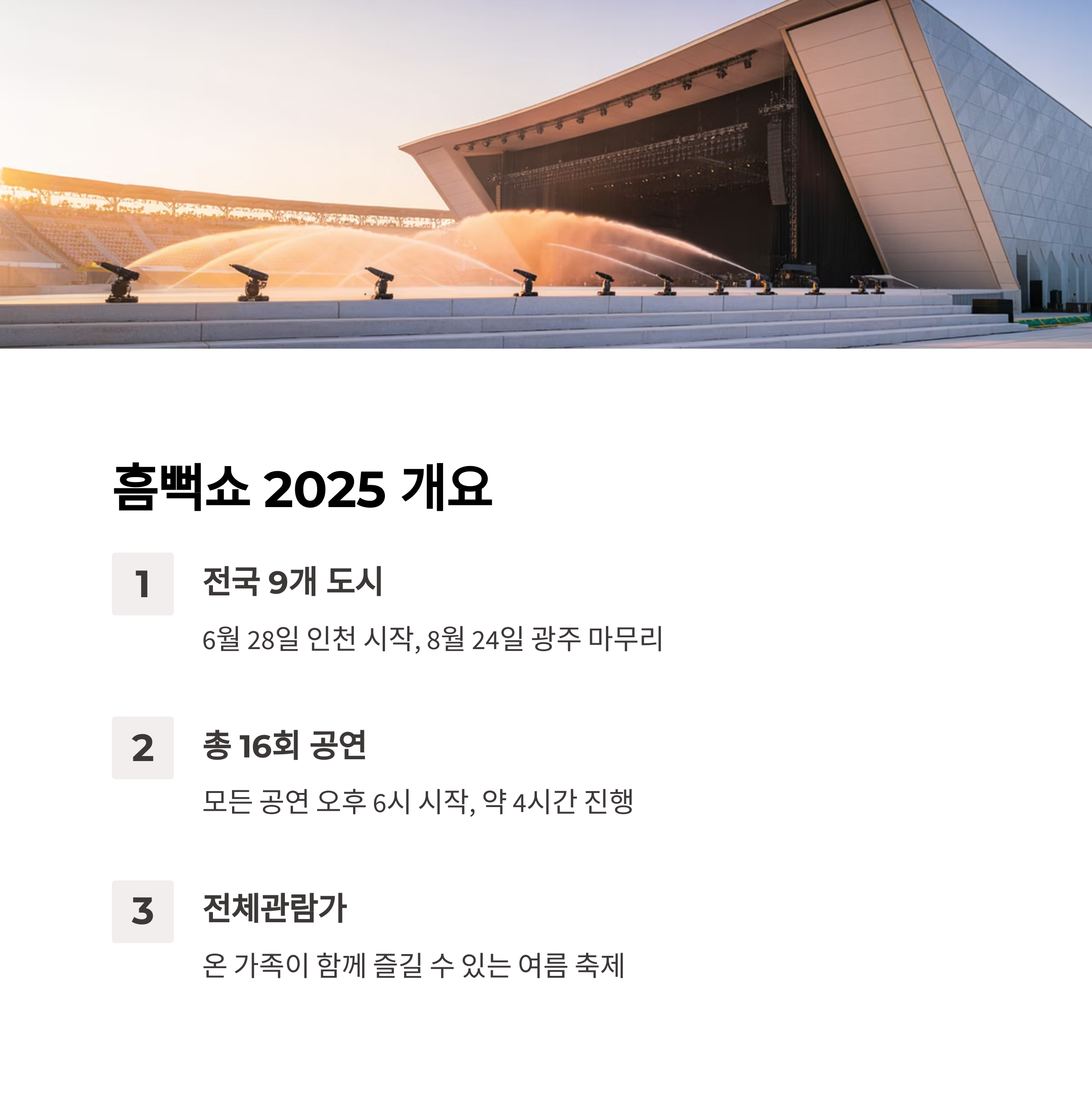 흠뻑쇼 2025 개요

1

전국 9개 도시

6월 28일 인천 시작, 8월 24일 광주 마무리

2

총 16회 공연

모든 공연 오후 6시 시작, 약 4시간 진행

3

전체관람가

온 가족이 함께 즐길 수 있는 여름 축제